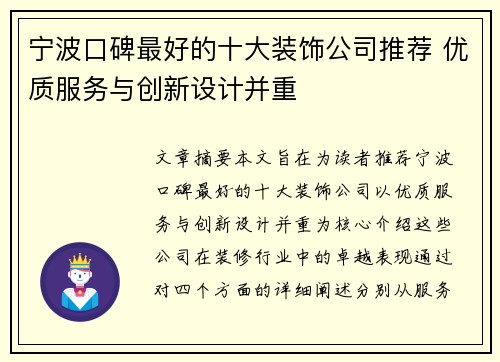 宁波口碑最好的十大装饰公司推荐 优质服务与创新设计并重

文章摘要本文旨在为读者推荐宁波口碑最好的十大装饰公司以优质服务与创新设计并重为核心介绍这些公司在装修行业中的卓越表现通过对四个方面的详细阐述分别从服务